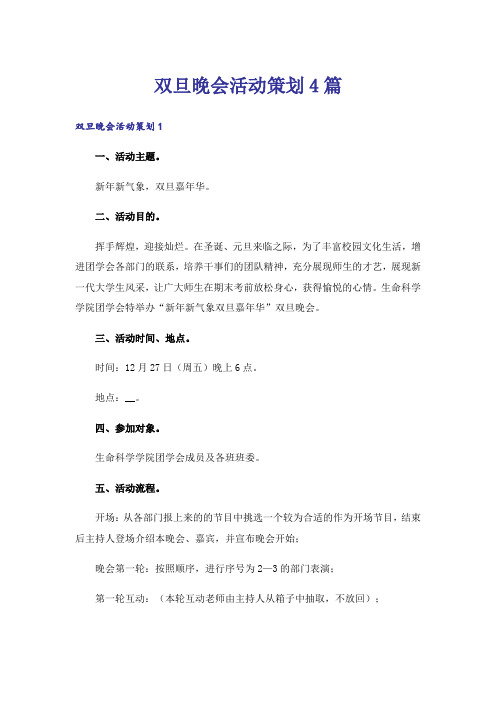 双旦晚会活动策划4篇

双旦晚会活动策划1

一、活动主题。

新年新气象，双旦嘉年华。

二、活动目的。

挥手辉煌，迎接灿烂。在圣诞、元旦来临之际，为了丰富校园文化生活，增进团学会各部门的联系，培养干事们的团队精神，充分展现师生的才艺，展现新一代大学生风采，让广大师生在期末考前放松身心，获得愉悦的心情。生命科学学院团学会特举办“新年新气象双旦嘉年华”双旦晚会。

三、活动时间、地点。

时间：12月27日（周五）晚上6点。

地点：__。

四、参加对象。

生命科学学院团学会成员及各班班委。

五、活动流程。

开场：从各部门报上来的的节目中挑选一个较为合适的作为开场节目，结束后主持人登场介绍本晚会、嘉宾，并宣布晚会开始；

晚会第一轮：按照顺序，进行序号为2—3的部门表演；

第一轮互动：（本轮互动老师由主持人从箱子中抽取，不放回）；